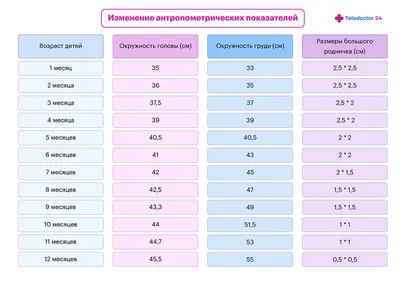 Изменение антропометрических показателей

Teledoctor 24

| Возраст детей | Окружность головы (см) | Окружность груди (см) | Размеры большого родничка (см) |
|---|---|---|---|
| 1 месяц | 35 | 33 | 2,5 * 2,5 |
| 2 месяца | 36 | 35 | 2,5 * 2,5 |
| 3 месяца | 37,5 | 37 | 2,5 * 2 |
| 4 месяца | 39 | 39 | 2,5 * 2 |
| 5 месяцев | 40,5 | 40,5 | 2 * 2 |
| 6 месяцев | 41 | 43 | 2 * 2 |
| 7 месяцев | 42 | 45 | 2 * 1,5 |
| 8 месяцев | 42,5 | 47 | 1,5 * 1,5 |
| 9 месяцев | 43,3 | 49 | 1,5 * 1,5 |
| 10 месяцев | 44 | 51,5 | 1 * 1 |
| 11 месяцев | 44,7 | 53 | 1 * 1 |
| 12 месяцев | 45,5 | 55 | 0,5 * 0,5 |